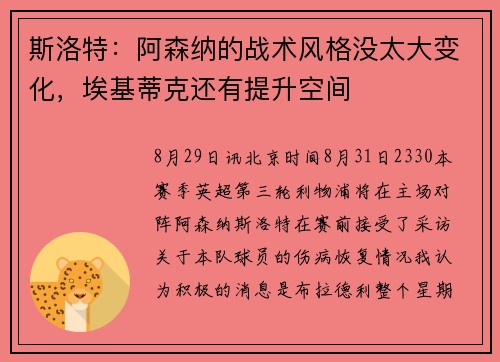 斯洛特：阿森纳的战术风格没太大变化，埃基蒂克还有提升空间

8月29日讯北京时间8月31日2330本赛季英超第三轮利物浦将在主场对阵阿森纳斯洛特在赛前接受了采访关于本队球员的伤病恢复情况我认为积极的消息是布拉德利整个星期